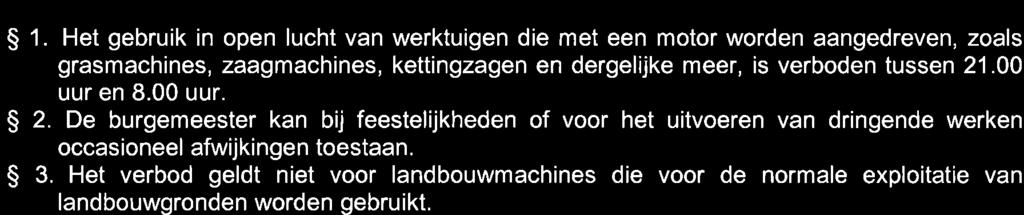 § 1. Het gebruik in open lucht van werktuigen die met een motor worden aangedreven, zoals grasmachines, zaagmachines, kettingzagen en dergelijke meer, is verboden tussen 21.00 uur en 8.00 uur.

§ 2. De burgemeester kan bij feestelijkheden of voor het uitvoeren van dringende werken occasioneel afwijkingen toestaan.

§ 3. Het verbod geldt niet voor landbouwmachines die voor de normale exploitatie van landbouwgronden worden gebruikt.